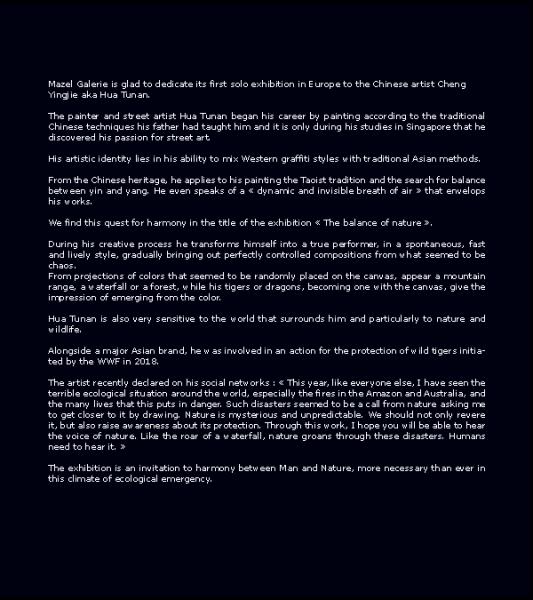 Mazel Galerie is glad to dedicate its first solo exhibition in Europe to the Chinese artist Cheng Yingjie aka Hua Tunan.

The painter and street artist Hua Tunan began his career by painting according to the traditional Chinese techniques his father had taught him and it is only during his studies in Singapore that he discovered his passion for street art.

His artistic identity lies in his ability to mix Western graffiti styles with traditional Asian methods.

From the Chinese heritage, he applies to his painting the Taoist tradition and the search for balance between yin and yang. He even speaks of a « dynamic and invisible breath of air » that envelops his works.

We find this quest for harmony in the title of the exhibition « The balance of nature ».

During his creative process he transforms himself into a true performer, in a spontaneous, fast and lively style, gradually bringing out perfectly controlled compositions from what seemed to be chaos.
From projections of colors that seemed to be randomly placed on the canvas, appear a mountain range, a waterfall or a forest, while his tigers or dragons, becoming one with the canvas, give the impression of emerging from the color.

Hua Tunan is also very sensitive to the world that surrounds him and particularly to nature and wildlife.

Alongside a major Asian brand, he was involved in an action for the protection of wild tigers initiated by the WWF in 2018.

The artist recently declared on his social networks : « This year, like everyone else, I have seen the terrible ecological situation around the world, especially the fires in the Amazon and Australia, and the many lives that this puts in danger. Such disasters seemed to be a call from nature asking me to get closer to it by drawing. Nature is mysterious and unpredictable. We should not only revere it, but also raise awareness about its protection. Through this work, I hope you will be able to hear the voice of nature. Like the roar of a waterfall, nature groans through these disasters. Humans need to hear it. »

The exhibition is an invitation to harmony between Man and Nature, more necessary than ever in this climate of ecological emergency.